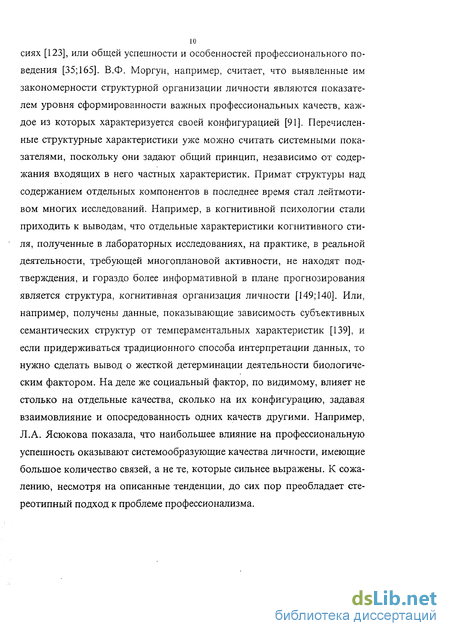 10

сиях [123], или общей успешности и особенностей профессионального поведения [35;165]. В.Ф. Моргун, например, считает, что выявленные им закономерности структурной организации личности являются показателем уровня сформированности важных профессиональных качеств, каждое из которых характеризуется своей конфигурацией [91]. Перечисленные структурные характеристики уже можно считать системными показателями, поскольку они задают общий принцип, независимо от содержания входящих в него частных характеристик. Примат структуры над содержанием отдельных компонентов в последнее время стал лейтмотивом многих исследований. Например, в когнитивной психологии стали приходить к выводам, что отдельные характеристики когнитивного стиля, полученные в лабораторных исследованиях, на практике, в реальной деятельности, требующей многоплановой активности, не находят подтверждения, и гораздо более информативной в плане прогнозирования является структура, когнитивная организация личности [149;140]. Или, например, получены данные, показывающие зависимость субъективных семантических структур от темпераментальных характеристик [139], и если придерживаться традиционного способа интерпретации данных, то нужно сделать вывод о жесткой детерминации деятельности биологическим фактором. На деле же социальный фактор, по видимому, влияет не столько на отдельные качества, сколько на их конфигурацию, задавая взаимовлияние и опосредованность одних качеств другими. Например, Л.А. Ясюкова показала, что наибольшее влияние на профессиональную успешность оказывают системообразующие качества личности, имеющие большое количество связей, а не те, которые сильнее выражены. К сожалению, несмотря на описанные тенденции, до сих пор преобладает стереотипный подход к проблеме профессионализма.

dsLib.net
библиотека диссертаций